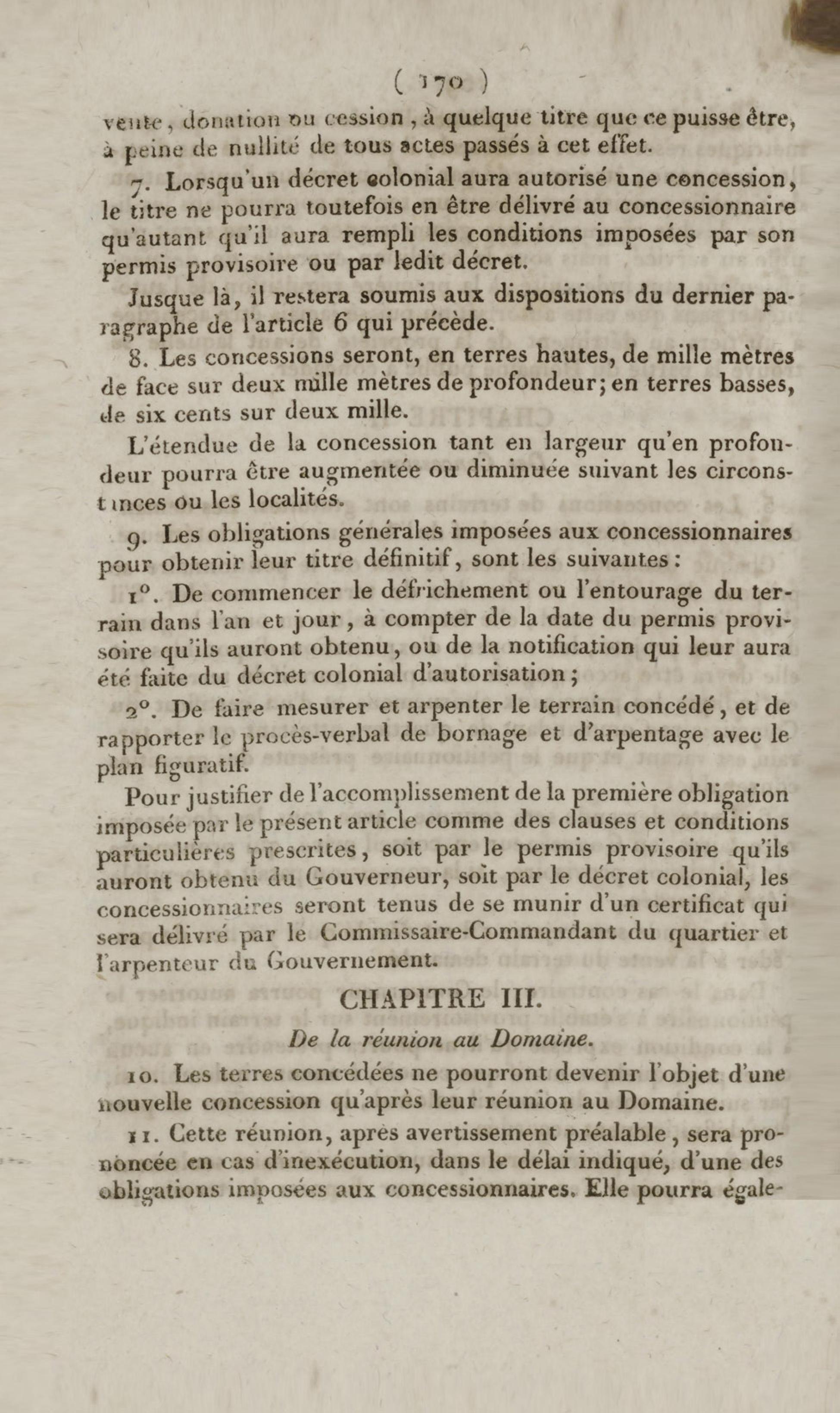 ( 170 )

vente, donation ou cession, à quelque titre que ce puisse être, à peine de nullité de tous actes passés à cet effet.

7. Lorsqu'un décret colonial aura autorisé une concession, le titre ne pourra toutefois en être délivré au concessionnaire qu'autant qu'il aura rempli les conditions imposées par son permis provisoire ou par ledit décret.

Jusque là, il restera soumis aux dispositions du dernier paragraphe de l'article 6 qui précède.

8. Les concessions seront, en terres hautes, de mille mètres de face sur deux mille mètres de profondeur; en terres basses, de six cents sur deux mille.

L'étendue de la concession tant en largeur qu'en profondeur pourra être augmentée ou diminuée suivant les circonstances ou les localités.

9. Les obligations générales imposées aux concessionnaires pour obtenir leur titre définitif, sont les suivantes:

1°. De commencer le défrichement ou l'entourage du terrain dans l'an et jour, à compter de la date du permis provisoire qu'ils auront obtenu, ou de la notification qui leur aura été faite du décret colonial d'autorisation;

2°. De faire mesurer et arpenter le terrain concédé, et de rapporter le procès-verbal de bornage et d'arpentage avec le plan figuratif.

Pour justifier de l'accomplissement de la première obligation imposée par le présent article comme des clauses et conditions particulières prescrites, soit par le permis provisoire qu'ils auront obtenu du Gouverneur, soit par le décret colonial, les concessionnaires seront tenus de se munir d'un certificat qui sera délivré par le Commissaire-Commandant du quartier et l'arpenteur du Gouvernement.

CHAPITRE III.

De la réunion au Domaine.

10. Les terres concédées ne pourront devenir l'objet d'une nouvelle concession qu'après leur réunion au Domaine.

11. Cette réunion, après avertissement préalable, sera prononcée en cas d'inexécution, dans le délai indiqué, d'une des obligations imposées aux concessionnaires. Elle pourra égale-